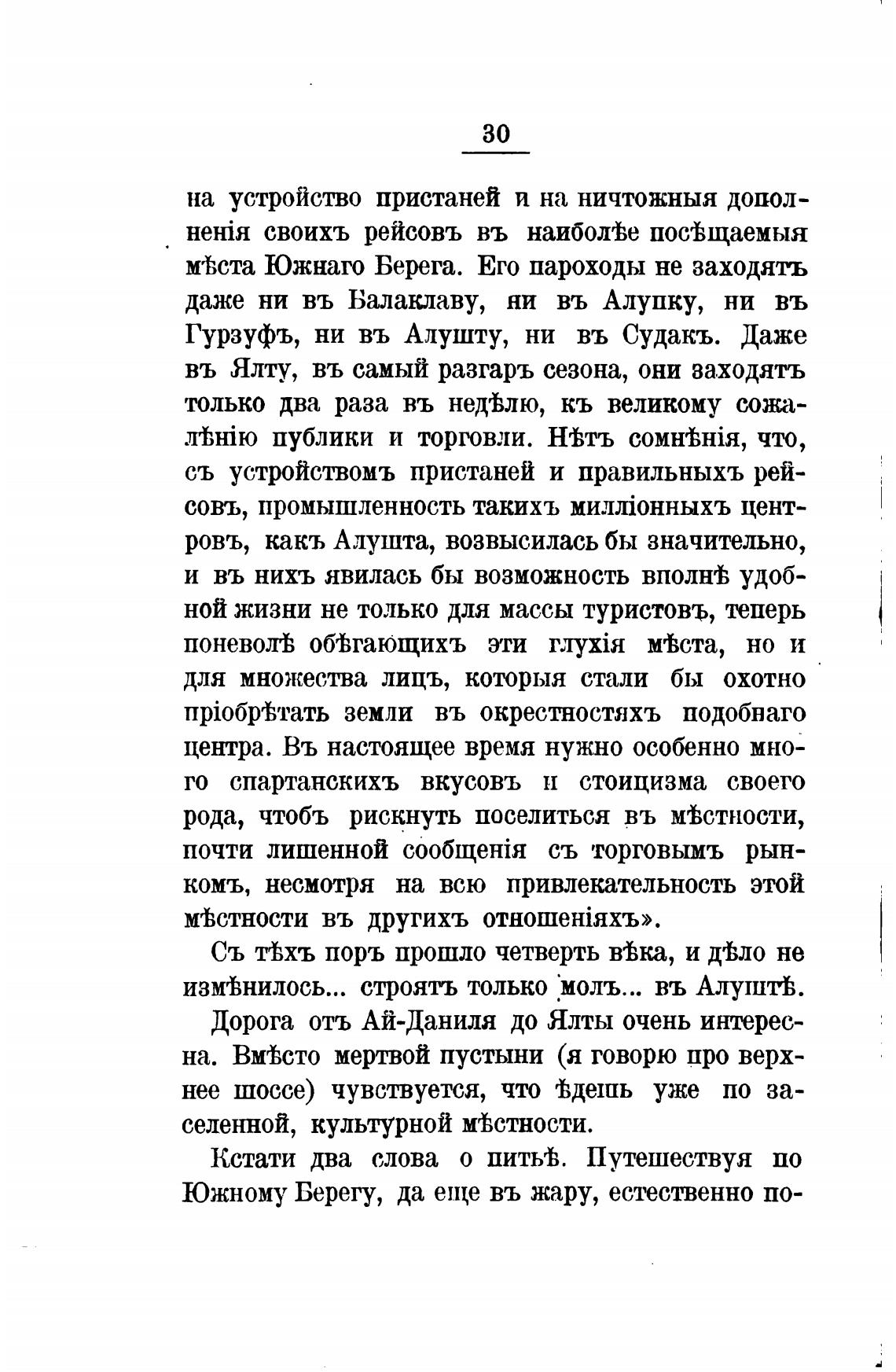 30

на устройство пристаней и на ничтожныя дополненія своихъ рейсовъ въ наиболѣе посѣщаемыя мѣста Южнаго Берега. Его пароходы не заходятъ даже ни въ Балаклаву, ни въ Алупку, ни въ Гурзуфъ, ни въ Алушту, ни въ Судакъ. Даже въ Ялту, въ самый разгаръ сезона, они заходятъ только два раза въ недѣлю, къ великому сожалѣнію публики и торговли. Нѣтъ сомнѣнія, что, съ устройствомъ пристаней и правильныхъ рейсовъ, промышленность такихъ милліонныхъ центровъ, какъ Алушта, возвысилась бы значительно, и въ нихъ явилась бы возможность вполнѣ удобной жизни не только для массы туристовъ, теперь поневолѣ обѣгающихъ эти глухія мѣста, но и для множества лицъ, которыя стали бы охотно пріобрѣтать земли въ окрестностяхъ подобнаго центра. Въ настоящее время нужно особенно много спартанскихъ вкусовъ и стоицизма своего рода, чтобъ рискнуть поселиться въ мѣстности, почти лишенной сообщенія съ торговымъ рынкомъ, несмотря на всю привлекательность этой мѣстности въ другихъ отношеніяхъ».

Съ тѣхъ поръ прошло четверть вѣка, и дѣло не измѣнилось... строятъ только молъ... въ Алуштѣ.

Дорога отъ Ай-Даниля до Ялты очень интересна. Вмѣсто мертвой пустыни (я говорю про верхнее шоссе) чувствуется, что ѣдешь уже по заселенной, культурной мѣстности.

Кстати два слова о питьѣ. Путешествуя по Южному Берегу, да еще въ жару, естественно по-